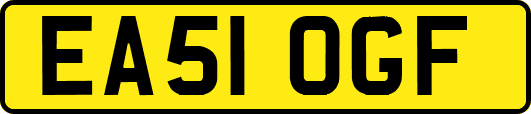 EA51 OGF